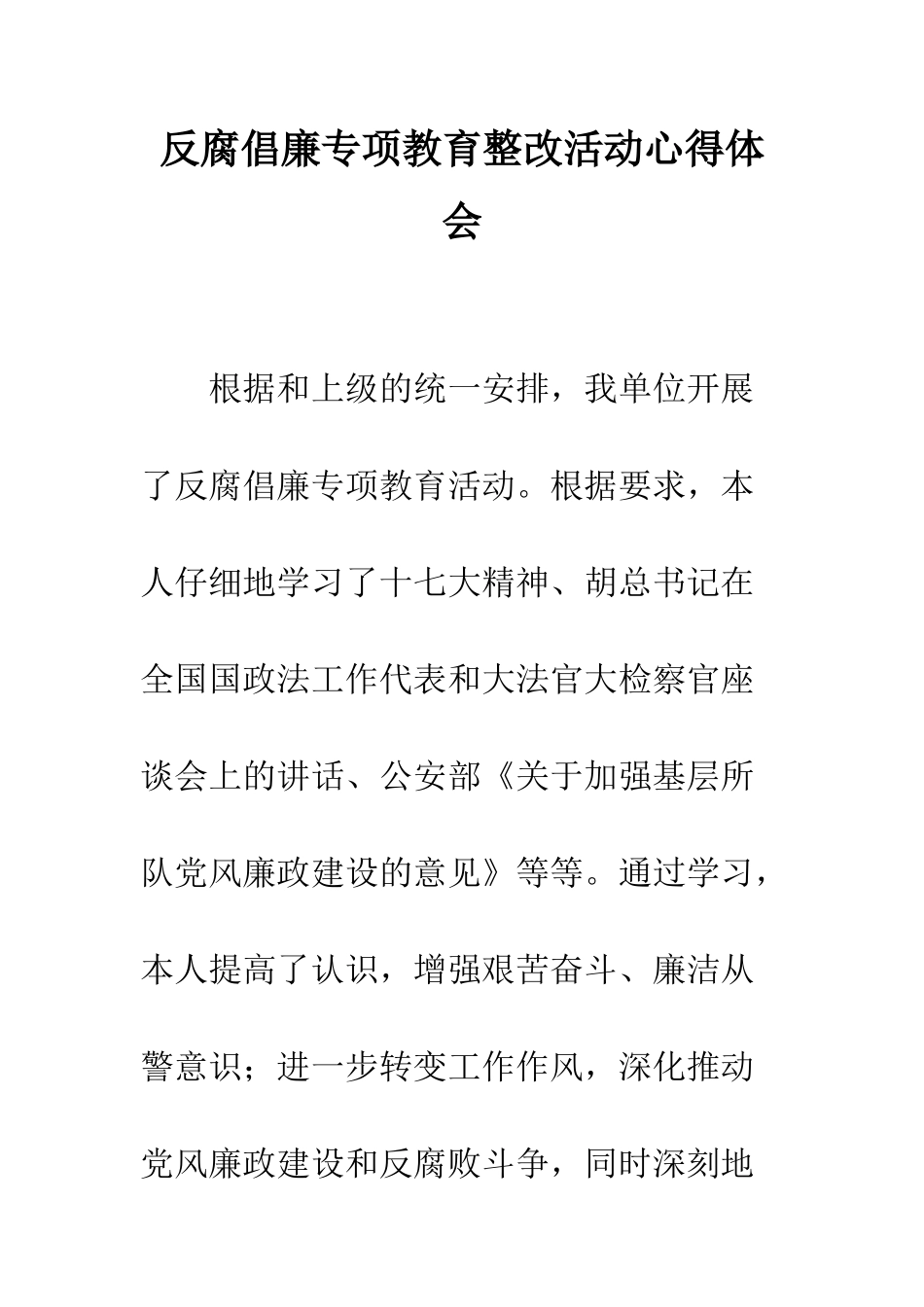 反腐倡廉专项教育整改活动心得体会

根据和上级的统一安排，我单位开展了反腐倡廉专项教育活动。根据要求，本人仔细地学习了十七大精神、胡总书记在全国国政法工作代表和大法官大检察官座谈会上的讲话、公安部《关于加强基层所队党风廉政建设的意见》等等。通过学习，本人提高了认识，增强艰苦奋斗、廉洁从警意识；进一步转变工作作风，深化推动党风廉政建设和反腐败斗争，同时深刻地